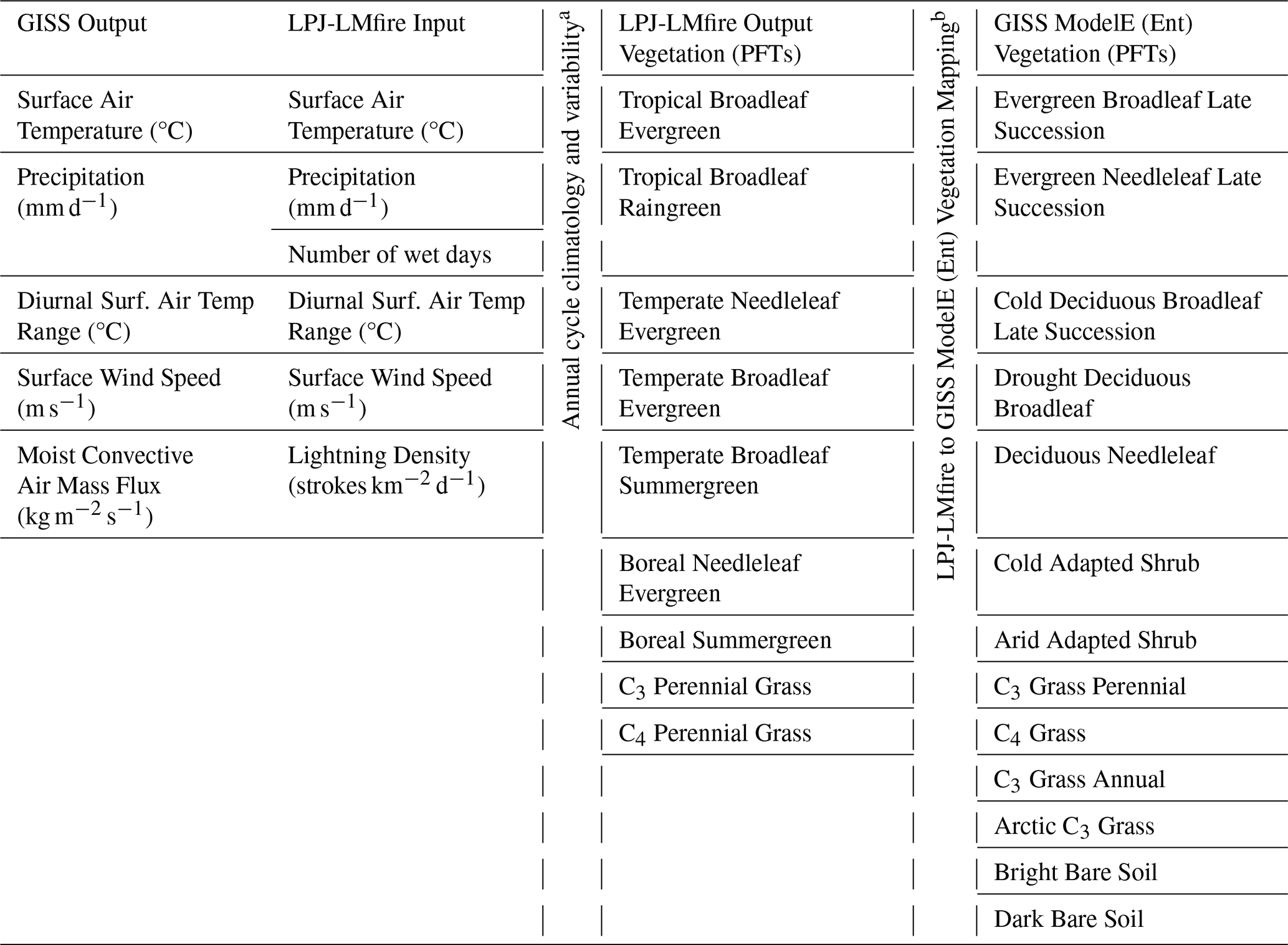 | GISS Output | LPJ-LMfire Input | Annual cycle climatology and variability$^a$ | LPJ-LMfire Output Vegetation (PFTs) | LPJ-LMfire to GISS ModelE (Ent) Vegetation Mapping$^b$ | GISS ModelE (Ent) Vegetation (PFTs) |
|---|---|---|---|---|---|
| Surface Air Temperature (°C) | Surface Air Temperature (°C) | | Tropical Broadleaf Evergreen | | Evergreen Broadleaf Late Succession |
| Precipitation (mm d$^{-1}$) | Precipitation (mm d$^{-1}$) | | Tropical Broadleaf Raingreen | | Evergreen Needleleaf Late Succession |
| | Number of wet days | | | | |
| Diurnal Surf. Air Temp Range (°C) | Diurnal Surf. Air Temp Range (°C) | | Temperate Needleleaf Evergreen | | Cold Deciduous Broadleaf Late Succession |
| Surface Wind Speed (m s$^{-1}$) | Surface Wind Speed (m s$^{-1}$) | | Temperate Broadleaf Evergreen | | Drought Deciduous Broadleaf |
| Moist Convective Air Mass Flux (kg m$^{-2}$ s$^{-1}$) | Lightning Density (strokes km$^{-2}$ d$^{-1}$) | | Temperate Broadleaf Summergreen | | Deciduous Needleleaf |
| | | | Boreal Needleleaf Evergreen | | Cold Adapted Shrub |
| | | | Boreal Summergreen | | Arid Adapted Shrub |
| | | | $C_3$ Perennial Grass | | $C_3$ Grass Perennial |
| | | | $C_4$ Perennial Grass | | $C_4$ Grass |
| | | | | | $C_3$ Grass Annual |
| | | | | | Arctic $C_3$ Grass |
| | | | | | Bright Bare Soil |
| | | | | | Dark Bare Soil |